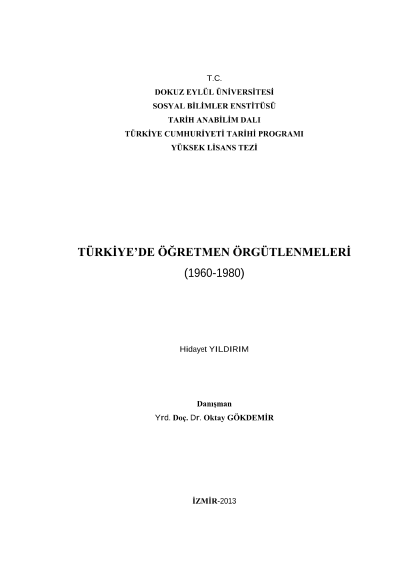 T.C.
DOKUZ EYLÜL ÜNİVERSİTESİ
SOSYAL BİLİMLER ENSTİTÜSÜ
TARİH ANABİLİM DALI
TÜRKİYE CUMHURİYETİ TARİHİ PROGRAMI
YÜKSEK LİSANS TEZİ

TÜRKİYE'DE ÖĞRETMEN ÖRGÜTLENMELERİ
(1960-1980)

Hidayet YILDIRIM

Danışman
Yrd. Doç. Dr. Oktay GÖKDEMİR

İZMİR-2013